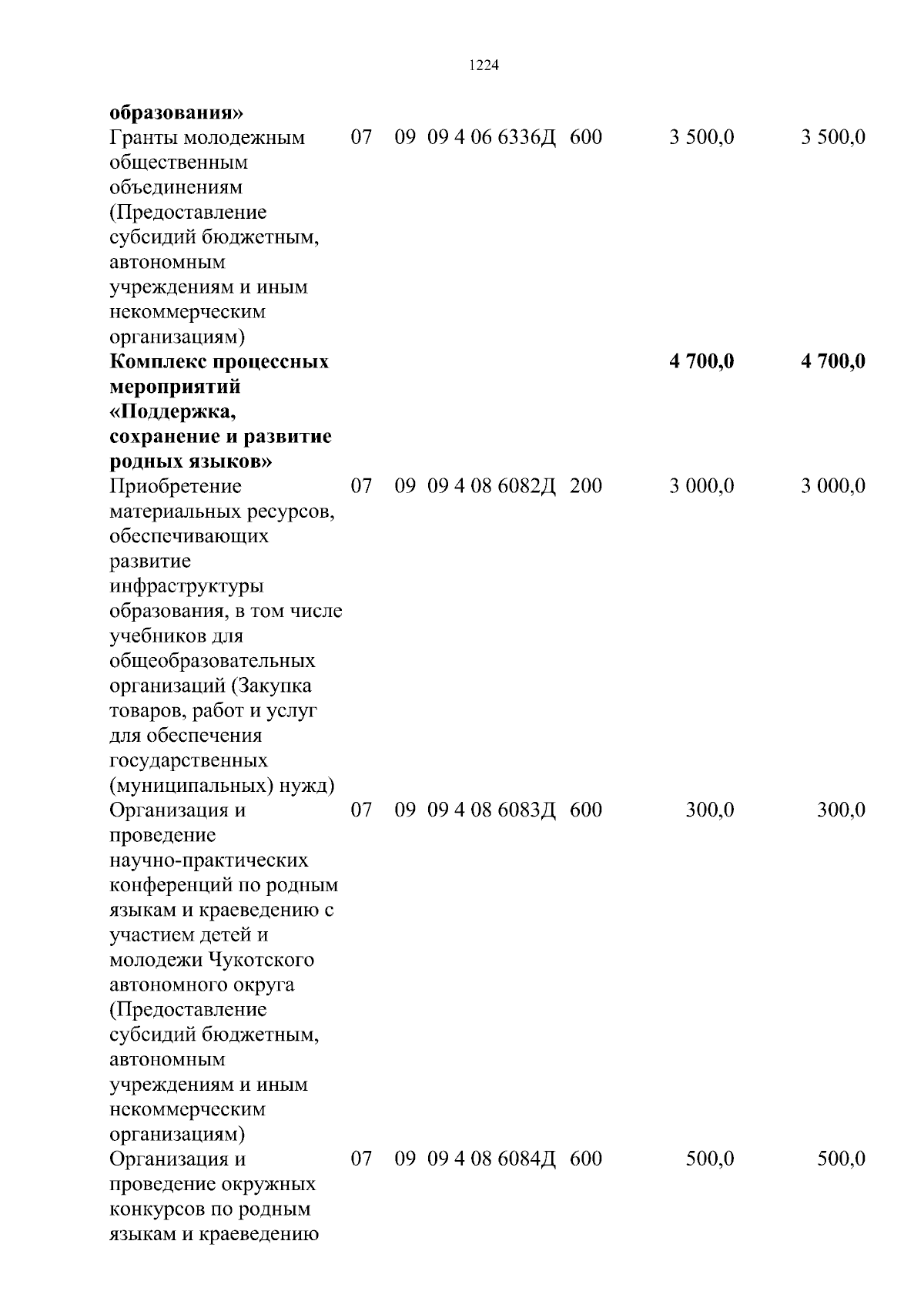 1224

| | | | | | | |
|---|---|---|---|---|---|---|
| **образования»** | | | | | | |
| Гранты молодежным общественным объединениям (Предоставление субсидий бюджетным, автономным учреждениям и иным некоммерческим организациям) | 07 | 09 | 09 4 06 6336Д | 600 | 3 500,0 | 3 500,0 |
| **Комплекс процессных мероприятий «Поддержка, сохранение и развитие родных языков»** | | | | | **4 700,0** | **4 700,0** |
| Приобретение материальных ресурсов, обеспечивающих развитие инфраструктуры образования, в том числе учебников для общеобразовательных организаций (Закупка товаров, работ и услуг для обеспечения государственных (муниципальных) нужд) | 07 | 09 | 09 4 08 6082Д | 200 | 3 000,0 | 3 000,0 |
| Организация и проведение научно-практических конференций по родным языкам и краеведению с участием детей и молодежи Чукотского автономного округа (Предоставление субсидий бюджетным, автономным учреждениям и иным некоммерческим организациям) | 07 | 09 | 09 4 08 6083Д | 600 | 300,0 | 300,0 |
| Организация и проведение окружных конкурсов по родным языкам и краеведению | 07 | 09 | 09 4 08 6084Д | 600 | 500,0 | 500,0 |